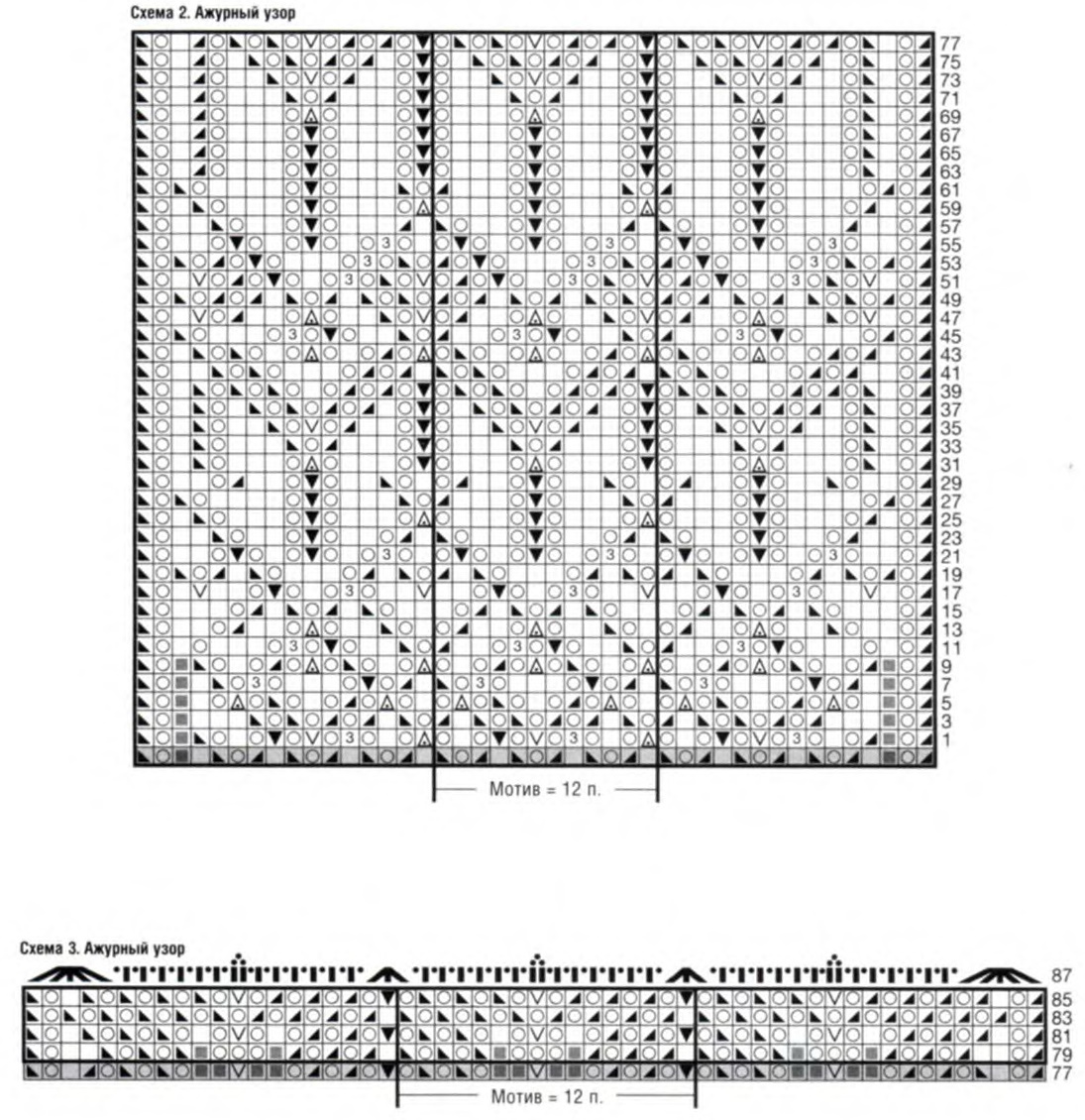 Схема 2. Ажурный узор

77
75
73
71
69
67
65
63
61
59
57
55
53
51
49
47
45
43
41
39
37
35
33
31
29
27
25
23
21
19
17
15
13
11
9
7
5
3
1

Мотив = 12 п.

Схема 3. Ажурный узор

87
85
83
81
79
77

Мотив = 12 п.